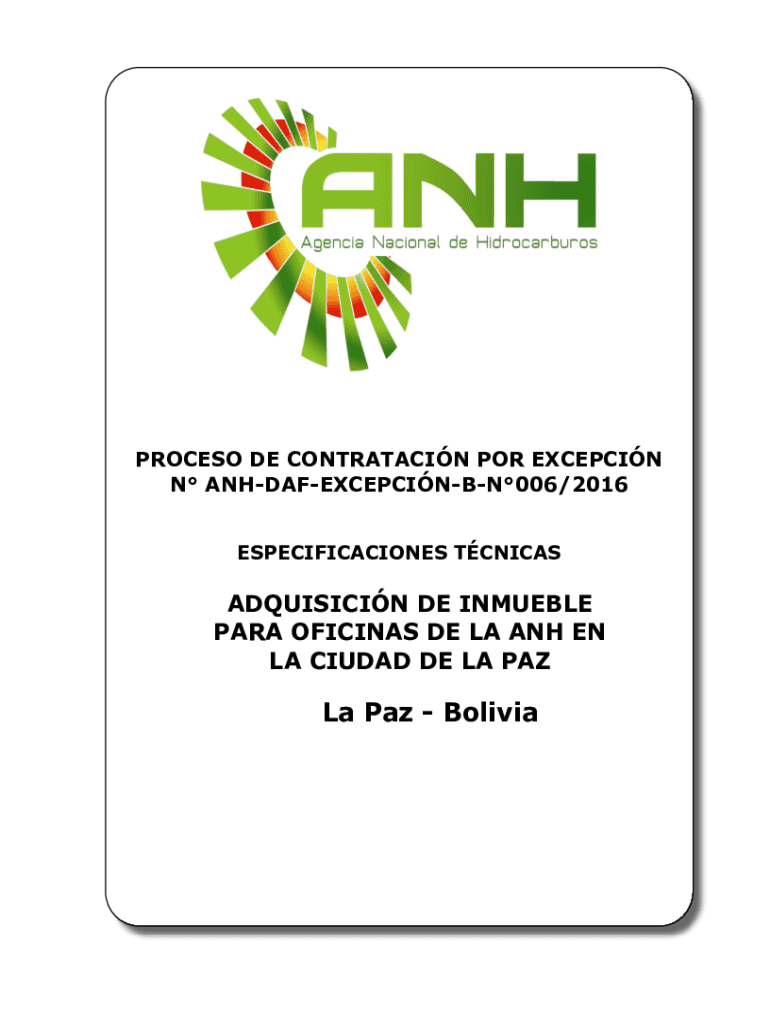 ANH
Agencia Nacional de Hidrocarburos

PROCESO DE CONTRATACIÓN POR EXCEPCIÓN
N° ANH-DAF-EXCEPCIÓN-B-N°006/2016

ESPECIFICACIONES TÉCNICAS

ADQUISICIÓN DE INMUEBLE PARA OFICINAS DE LA ANH EN LA CIUDAD DE LA PAZ

La Paz - Bolivia